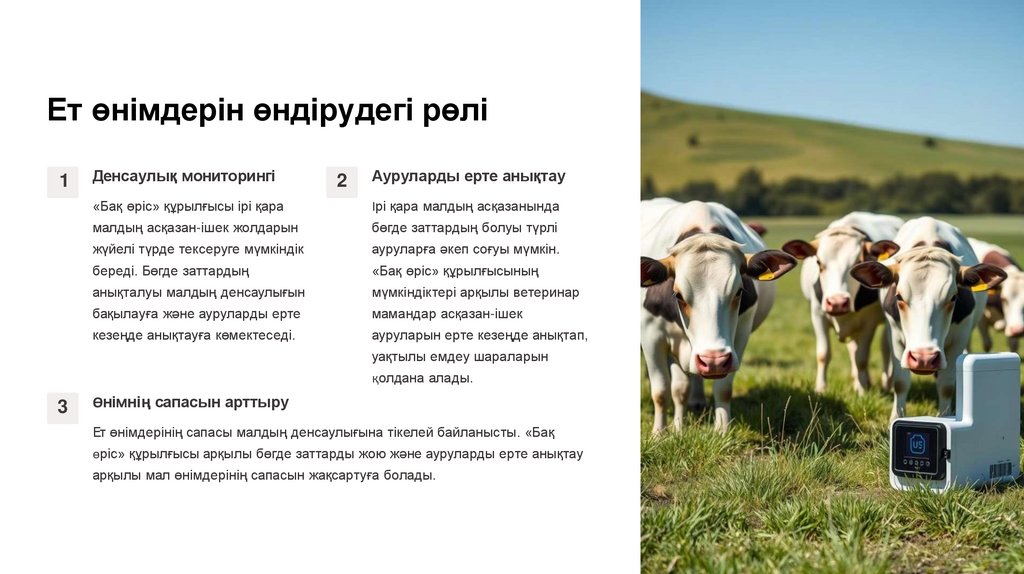 Ет өнімдерін өндірудегі рөлі

1

Денсаулық мониторингі

«Бақ өріс» құрылғысы ірі қара малдың асқазан-ішек жолдарын жүйелі түрде тексеруге мүмкіндік береді. Бөгде заттардың анықталуы малдың денсаулығын бақылауға және ауруларды ерте кезеңде анықтауға көмектеседі.

2

Ауруларды ерте анықтау

Ірі қара малдың асқазанында бөгде заттардың болуы түрлі ауруларға әкеп соғуы мүмкін. «Бақ өріс» құрылғысының мүмкіндіктері арқылы ветеринар мамандар асқазан-ішек ауруларын ерте кезеңде анықтап, уақтылы емдеу шараларын қолдана алады.

3

Өнімнің сапасын арттыру

Ет өнімдерінің сапасы малдың денсаулығына тікелей байланысты. «Бақ өріс» құрылғысы арқылы бөгде заттарды жою және ауруларды ерте анықтау арқылы мал өнімдерінің сапасын жақсартуға болады.